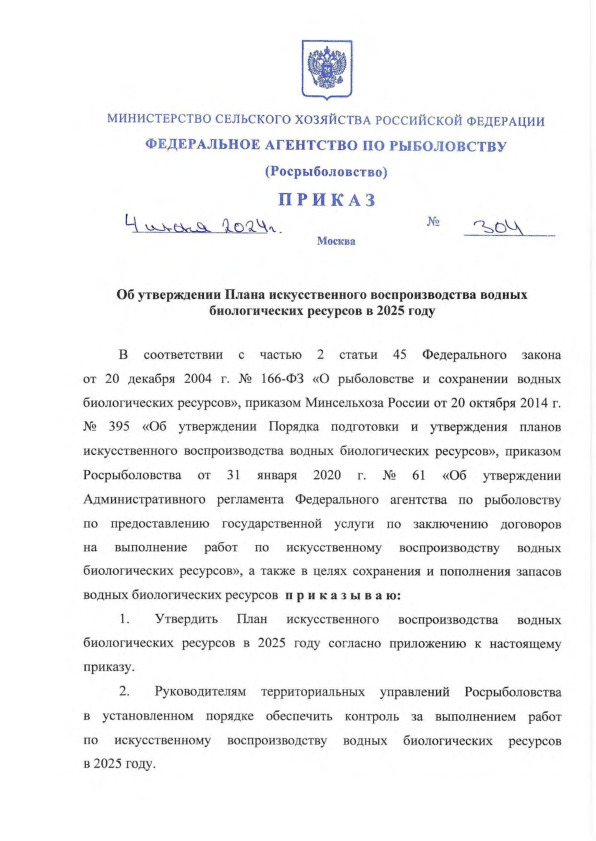 МИНИСТЕРСТВО СЕЛЬСКОГО ХОЗЯЙСТВА РОССИЙСКОЙ ФЕДЕРАЦИИ

ФЕДЕРАЛЬНОЕ АГЕНТСТВО ПО РЫБОЛОВСТВУ

(Росрыболовство)

ПРИКАЗ

4 июня 2024г. № 304

Москва

Об утверждении Плана искусственного воспроизводства водных биологических ресурсов в 2025 году

В соответствии с частью 2 статьи 45 Федерального закона от 20 декабря 2004 г. № 166-ФЗ «О рыболовстве и сохранении водных биологических ресурсов», приказом Минсельхоза России от 20 октября 2014 г. № 395 «Об утверждении Порядка подготовки и утверждения планов искусственного воспроизводства водных биологических ресурсов», приказом Росрыболовства от 31 января 2020 г. № 61 «Об утверждении Административного регламента Федерального агентства по рыболовству по предоставлению государственной услуги по заключению договоров на выполнение работ по искусственному воспроизводству водных биологических ресурсов», а также в целях сохранения и пополнения запасов водных биологических ресурсов приказываю:

1. Утвердить План искусственного воспроизводства водных биологических ресурсов в 2025 году согласно приложению к настоящему приказу.

2. Руководителям территориальных управлений Росрыболовства в установленном порядке обеспечить контроль за выполнением работ по искусственному воспроизводству водных биологических ресурсов в 2025 году.